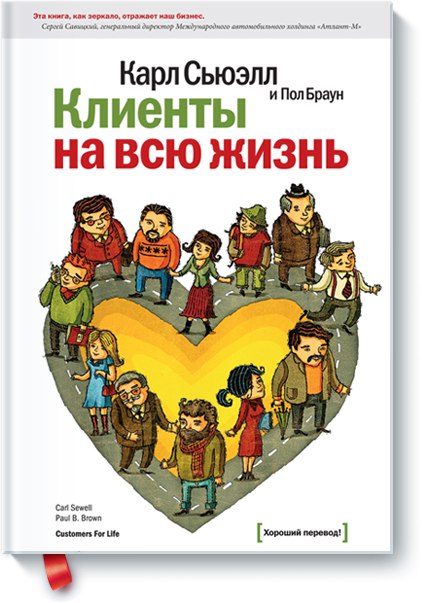 Эта книга, как зеркало, отражает наш бизнес.
Сергей Савицкий, генеральный директор Международного автомобильного холдинга «Атлант-М»

Карл Сьюэлл
и Пол Браун

Клиенты
на всю жизнь

Carl Sewell
Paul B. Brown
Customers For Life

[Хороший перевод!]